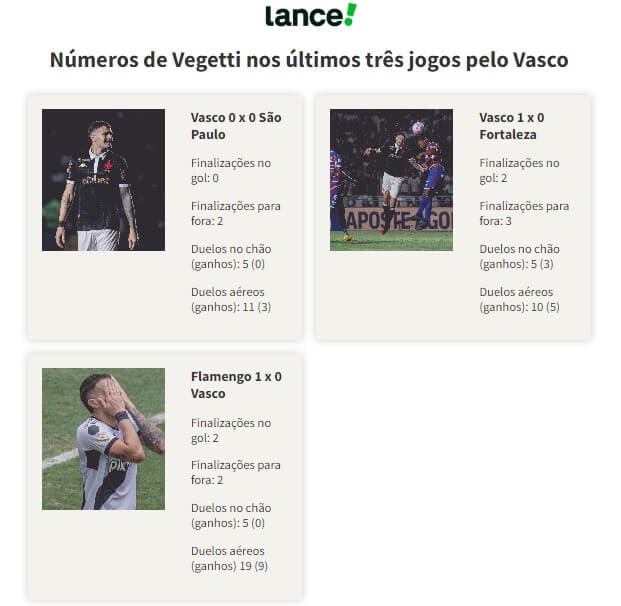 lance!

Números de Vegetti nos últimos três jogos pelo Vasco

Vasco 0 x 0 São Paulo

Finalizações no gol: 0

Finalizações para fora: 2

Duelos no chão (ganhos): 5 (0)

Duelos aéreos (ganhos): 11 (3)

Vasco 1 x 0 Fortaleza

Finalizações no gol: 2

Finalizações para fora: 3

Duelos no chão (ganhos): 5 (3)

Duelos aéreos (ganhos): 10 (5)

Flamengo 1 x 0 Vasco

Finalizações no gol: 2

Finalizações para fora: 2

Duelos no chão (ganhos): 5 (0)

Duelos aéreos (ganhos) 19 (9)